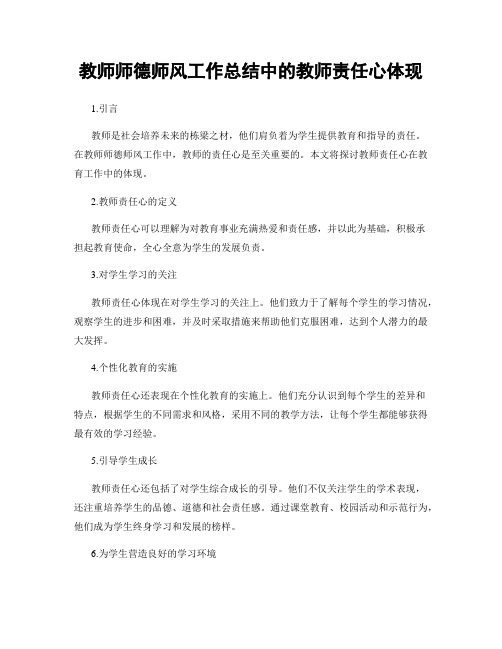 教师师德师风工作总结中的教师责任心体现

1.引言

教师是社会培养未来的栋梁之材，他们肩负着为学生提供教育和指导的责任。在教师师德师风工作中，教师的责任心是至关重要的。本文将探讨教师责任心在教育工作中的体现。

2.教师责任心的定义

教师责任心可以理解为对教育事业充满热爱和责任感，并以此为基础，积极承担起教育使命，全心全意为学生的发展负责。

3.对学生学习的关注

教师责任心体现在对学生学习的关注上。他们致力于了解每个学生的学习情况，观察学生的进步和困难，并及时采取措施来帮助他们克服困难，达到个人潜力的最大发挥。

4.个性化教育的实施

教师责任心还表现在个性化教育的实施上。他们充分认识到每个学生的差异和特点，根据学生的不同需求和风格，采用不同的教学方法，让每个学生都能够获得最有效的学习经验。

5.引导学生成长

教师责任心还包括了对学生综合成长的引导。他们不仅关注学生的学术表现，还注重培养学生的品德、道德和社会责任感。通过课堂教育、校园活动和示范行为，他们成为学生终身学习和发展的榜样。

6.为学生营造良好的学习环境